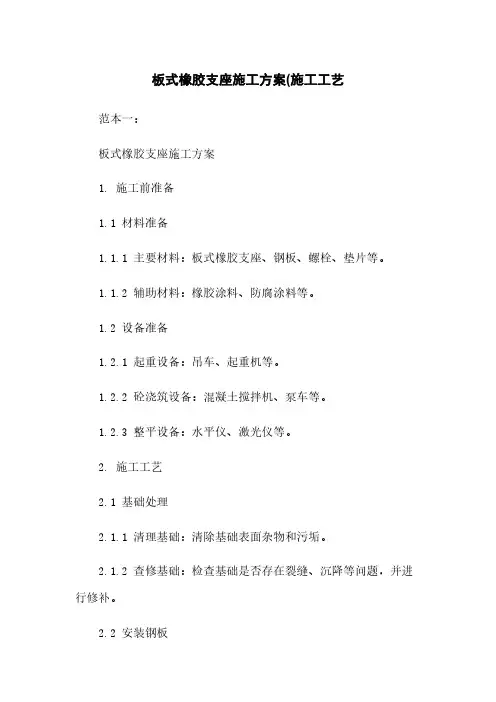 板式橡胶支座施工方案(施工工艺

范本一：

板式橡胶支座施工方案

1. 施工前准备

1.1 材料准备

1.1.1 主要材料：板式橡胶支座、钢板、螺栓、垫片等。

1.1.2 辅助材料：橡胶涂料、防腐涂料等。

1.2 设备准备

1.2.1 起重设备：吊车、起重机等。

1.2.2 砼浇筑设备：混凝土搅拌机、泵车等。

1.2.3 整平设备：水平仪、激光仪等。

2. 施工工艺

2.1 基础处理

2.1.1 清理基础：清除基础表面杂物和污垢。

2.1.2 查修基础：检查基础是否存在裂缝、沉降等问题，并进行修补。

2.2 安装钢板